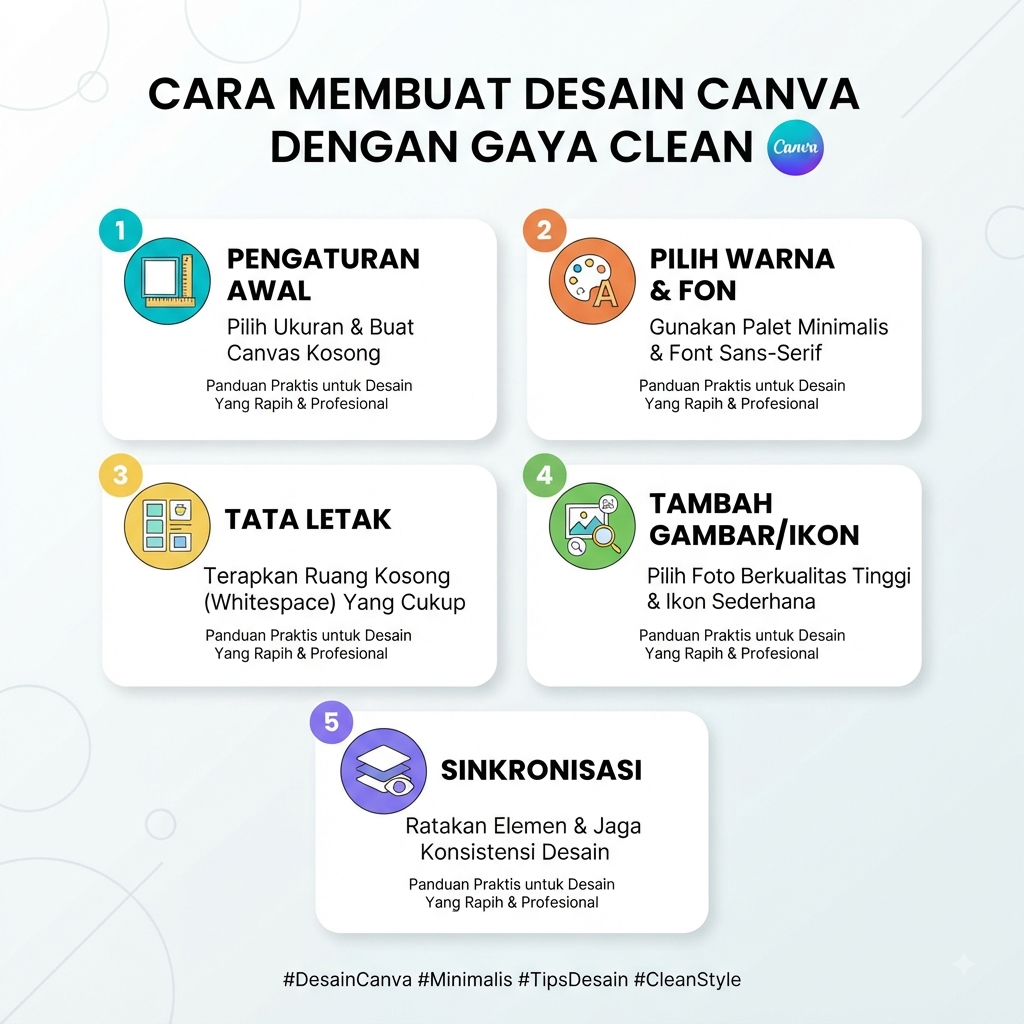 CARA MEMBUAT DESAIN CANVA DENGAN GAYA CLEAN Canva

1
PENGATURAN AWAL
Pilih Ukuran & Buat Canvas Kosong
Panduan Praktis untuk Desain Yang Rapih & Profesional

2
PILIH WARNA & FON
Gunakan Palet Minimalis & Font Sans-Serif
Panduan Praktis untuk Desain Yang Rapih & Profesional

3
TATA LETAK
Terapkan Ruang Kosong (Whitespace) Yang Cukup
Panduan Praktis untuk Desain Yang Rapih & Profesional

4
TAMBAH GAMBAR/IKON
Pilih Foto Berkualitas Tinggi & Ikon Sederhana
Panduan Praktis untuk Desain Yang Rapih & Profesional

5
SINKRONISASI
Ratakan Elemen & Jaga Konsistensi Desain
Panduan Praktis untuk Desain Yang Rapih & Profesional

#DesainCanva #Minimalis #TipsDesain #CleanStyle